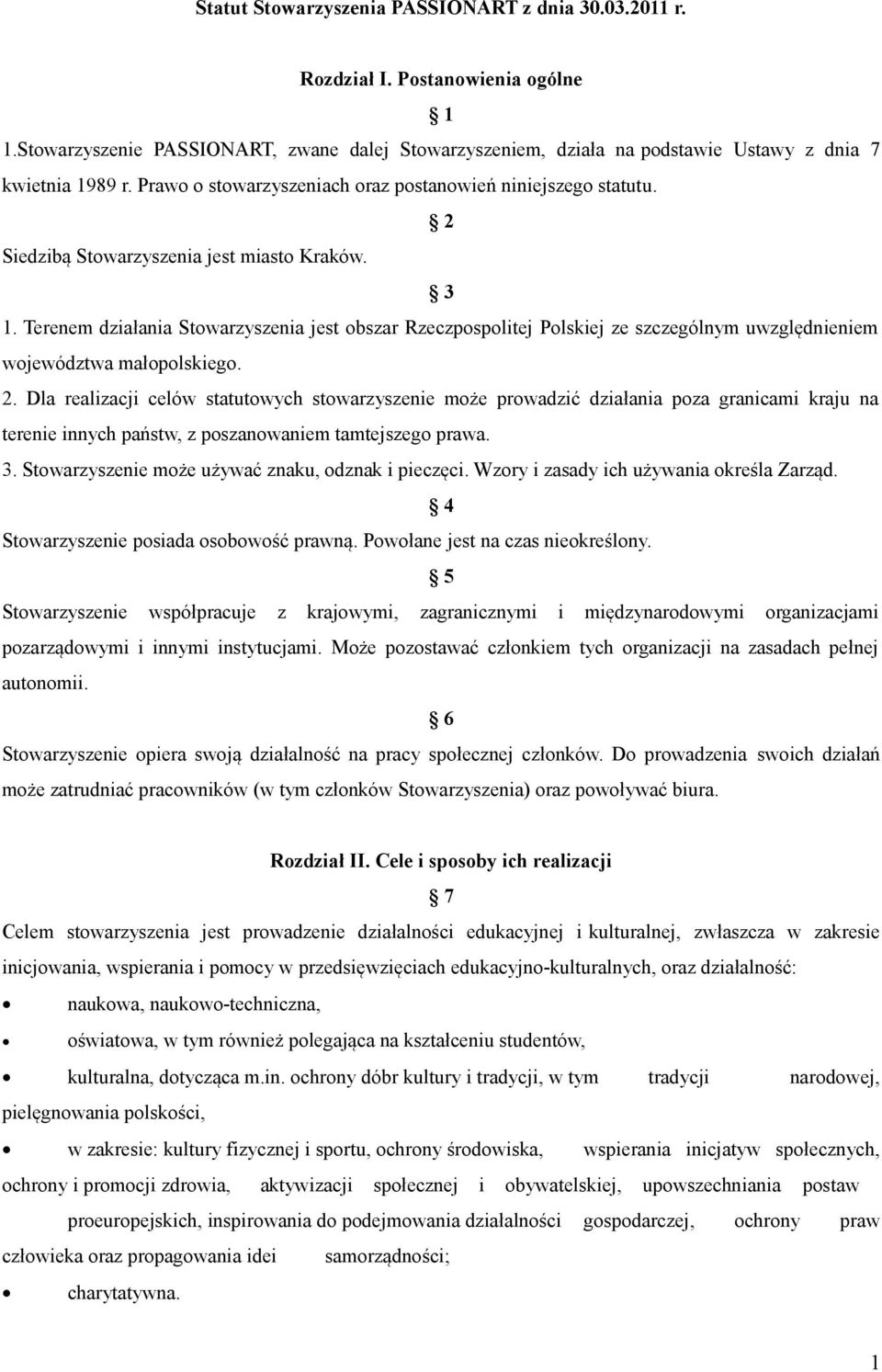 Statut Stowarzyszenia PASSIONART z dnia 30.03.2011 r.

Rozdział I. Postanowienia ogólne

§ 1

1.Stowarzyszenie PASSIONART, zwane dalej Stowarzyszeniem, działa na podstawie Ustawy z dnia 7 kwietnia 1989 r. Prawo o stowarzyszeniach oraz postanowień niniejszego statutu.

§ 2

Siedzibą Stowarzyszenia jest miasto Kraków.

§ 3

1. Terenem działania Stowarzyszenia jest obszar Rzeczpospolitej Polskiej ze szczególnym uwzględnieniem województwa małopolskiego.

2. Dla realizacji celów statutowych stowarzyszenie może prowadzić działania poza granicami kraju na terenie innych państw, z poszanowaniem tamtejszego prawa.

3. Stowarzyszenie może używać znaku, odznak i pieczęci. Wzory i zasady ich używania określa Zarząd.

§ 4

Stowarzyszenie posiada osobowość prawną. Powołane jest na czas nieokreślony.

§ 5

Stowarzyszenie współpracuje z krajowymi, zagranicznymi i międzynarodowymi organizacjami pozarządowymi i innymi instytucjami. Może pozostawać członkiem tych organizacji na zasadach pełnej autonomii.

§ 6

Stowarzyszenie opiera swoją działalność na pracy społecznej członków. Do prowadzenia swoich działań może zatrudniać pracowników (w tym członków Stowarzyszenia) oraz powoływać biura.

Rozdział II. Cele i sposoby ich realizacji

§ 7

Celem stowarzyszenia jest prowadzenie działalności edukacyjnej i kulturalnej, zwłaszcza w zakresie inicjowania, wspierania i pomocy w przedsięwzięciach edukacyjno-kulturalnych, oraz działalność:

• naukowa, naukowo-techniczna,
• oświatowa, w tym również polegająca na kształceniu studentów,
• kulturalna, dotycząca m.in. ochrony dóbr kultury i tradycji, w tym tradycji narodowej, pielęgnowania polskości,
• w zakresie: kultury fizycznej i sportu, ochrony środowiska, wspierania inicjatyw społecznych, ochrony i promocji zdrowia, aktywizacji społecznej i obywatelskiej, upowszechniania postaw proeuropejskich, inspirowania do podejmowania działalności gospodarczej, ochrony praw człowieka oraz propagowania idei samorządności;
• charytatywna.

1